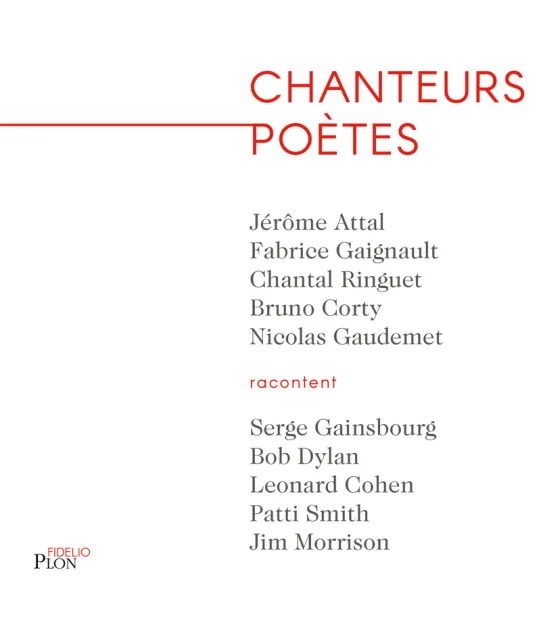 CHANTEURS
POÈTES

Jérôme Attal
Fabrice Gaignault
Chantal Ringuet
Bruno Corty
Nicolas Gaudemet

racontent

Serge Gainsbourg
Bob Dylan
Leonard Cohen
Patti Smith
Jim Morrison

FIDELIO
PLON